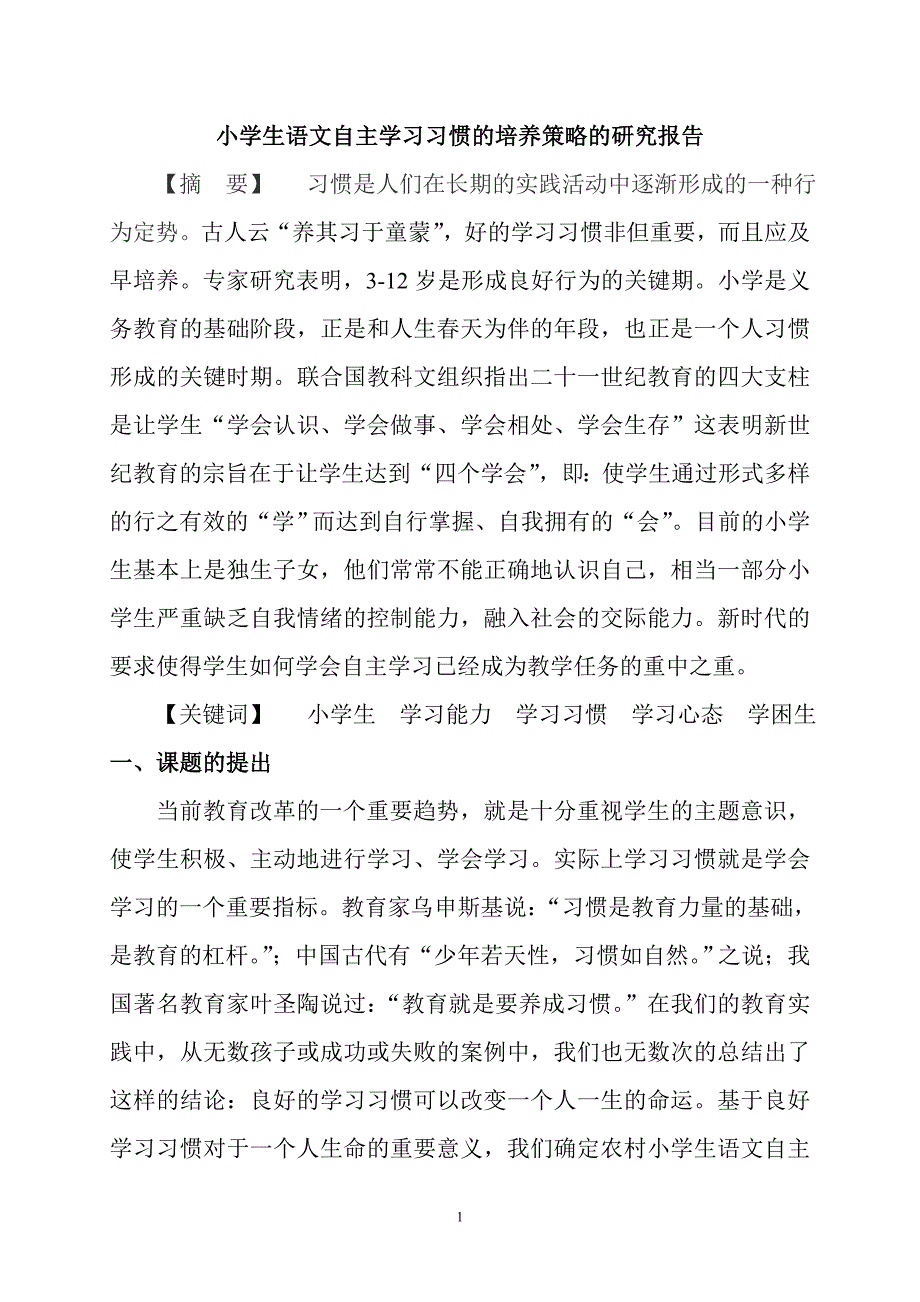 小学生语文自主学习习惯的培养策略的研究报告

【摘　要】　习惯是人们在长期的实践活动中逐渐形成的一种行为定势。古人云“养其习于童蒙”，好的学习习惯非但重要，而且应及早培养。专家研究表明，3-12 岁是形成良好行为的关键期。小学是义务教育的基础阶段，正是和人生春天为伴的年段，也正是一个人习惯形成的关键时期。联合国教科文组织指出二十一世纪教育的四大支柱是让学生“学会认识、学会做事、学会相处、学会生存”这表明新世纪教育的宗旨在于让学生达到“四个学会”，即：使学生通过形式多样的行之有效的“学”而达到自行掌握、自我拥有的“会”。目前的小学生基本上是独生子女，他们常常不能正确地认识自己，相当一部分小学生严重缺乏自我情绪的控制能力，融入社会的交际能力。新时代的要求使得学生如何学会自主学习已经成为教学任务的重中之重。

【关键词】　小学生　学习能力　学习习惯　学习心态　学困生

一、课题的提出

当前教育改革的一个重要趋势，就是十分重视学生的主题意识，使学生积极、主动地进行学习、学会学习。实际上学习习惯就是学会学习的一个重要指标。教育家乌申斯基说：“习惯是教育力量的基础，是教育的杠杆。”；中国古代有“少年若天性，习惯如自然。”之说；我国著名教育家叶圣陶说过：“教育就是要养成习惯。”在我们的教育实践中，从无数孩子或成功或失败的案例中，我们也无数次的总结出了这样的结论：良好的学习习惯可以改变一个人一生的命运。基于良好学习习惯对于一个人生命的重要意义，我们确定农村小学生语文自主

1